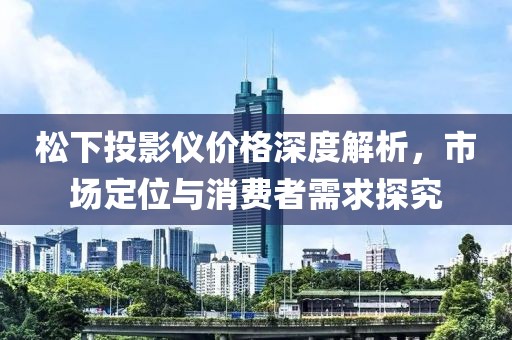 松下投影仪价格深度解析，市场定位与消费者需求探究